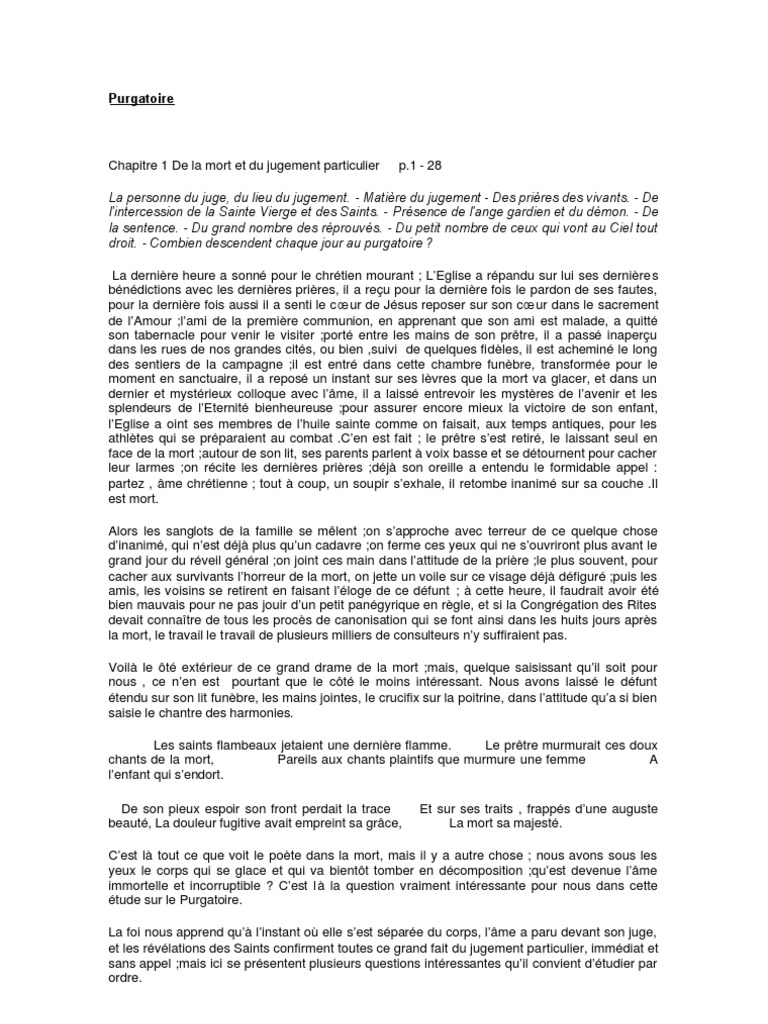 Purgatoire

Chapitre 1 De la mort et du jugement particulier p.1 - 28

La personne du juge, du lieu du jugement. - Matière du jugement - Des prières des vivants. - De l'intercession de la Sainte Vierge et des Saints. - Présence de l'ange gardien et du démon. - De la sentence. - Du grand nombre des réprouvés. - Du petit nombre de ceux qui vont au Ciel tout droit. - Combien descendent chaque jour au purgatoire ?

La dernière heure a sonné pour le chrétien mourant ; L'Eglise a répandu sur lui ses dernières bénédictions avec les dernières prières, il a reçu pour la dernière fois le pardon de ses fautes, pour la dernière fois aussi il a senti le cœur de Jésus reposer sur son cœur dans le sacrement de l'Amour ;l'ami de la première communion, en apprenant que son ami est malade, a quitté son tabernacle pour venir le visiter ;porté entre les mains de son prêtre, il a passé inaperçu dans les rues de nos grandes cités, ou bien ,suivi de quelques fidèles, il est acheminé le long des sentiers de la campagne ;il est entré dans cette chambre funèbre, transformée pour le moment en sanctuaire, il a reposé un instant sur ses lèvres que la mort va glacer, et dans un dernier et mystérieux colloque avec l'âme, il a laissé entrevoir les mystères de l'avenir et les splendeurs de l'Eternité bienheureuse ;pour assurer encore mieux la victoire de son enfant, l'Eglise a oint ses membres de l'huile sainte comme on faisait, aux temps antiques, pour les athlètes qui se préparaient au combat .C'en est fait ; le prêtre s'est retiré, le laissant seul en face de la mort ;autour de son lit, ses parents parlent à voix basse et se détournent pour cacher leur larmes ;on récite les dernières prières ;déjà son oreille a entendu le formidable appel : partez , âme chrétienne ; tout à coup, un soupir s'exhale, il retombe inanimé sur sa couche .Il est mort.

Alors les sanglots de la famille se mêlent ;on s'approche avec terreur de ce quelque chose d'inanimé, qui n'est déjà plus qu'un cadavre ;on ferme ces yeux qui ne s'ouvriront plus avant le grand jour du réveil général ;on joint ces main dans l'attitude de la prière ;le plus souvent, pour cacher aux survivants l'horreur de la mort, on jette un voile sur ce visage déjà défiguré ;puis les amis, les voisins se retirent en faisant l'éloge de ce défunt ; à cette heure, il faudrait avoir été bien mauvais pour ne pas jouir d'un petit panégyrique en règle, et si la Congrégation des Rites devait connaître de tous les procès de canonisation qui se font ainsi dans les huits jours après la mort, le travail le travail de plusieurs milliers de consulteurs n'y suffiraient pas.

Voilà le ôté extérieur de ce grand drame de la mort ;mais, quelque saisissant qu'il soit pour nous , ce n'en est pourtant que le côté le moins intéressant. Nous avons laissé le défunt étendu sur son lit funèbre, les mains jointes, le crucifix sur la poitrine, dans l'attitude qu'a si bien saisie le chantre des harmonies.

Les saints flambeaux jetaient une dernière flamme. Le prêtre murmurait ces doux chants de la mort, Pareils aux chants plaintifs que murmure une femme A l'enfant qui s'endort.

De son pieux espoir son front perdait la trace Et sur ses traits , frappés d'une auguste beauté, La douleur fugitive avait empreint sa grâce, La mort sa majesté.

C'est là tout ce que voit le poète dans la mort, mais il y a autre chose ; nous avons sous les yeux le corps qui se glace et qui va bientôt tomber en décomposition ;qu'est devenue l'âme immortelle et incorruptible ? C'est là la question vraiment intéressante pour nous dans cette étude sur le Purgatoire.

La foi nous apprend qu'à l'instant où elle s'est séparée du corps, l'âme a paru devant son juge, et les révélations des Saints confirment toutes ce grand fait du jugement particulier, immédiat et sans appel ;mais ici se présentent plusieurs questions intéressantes qu'il convient d'étudier par ordre.